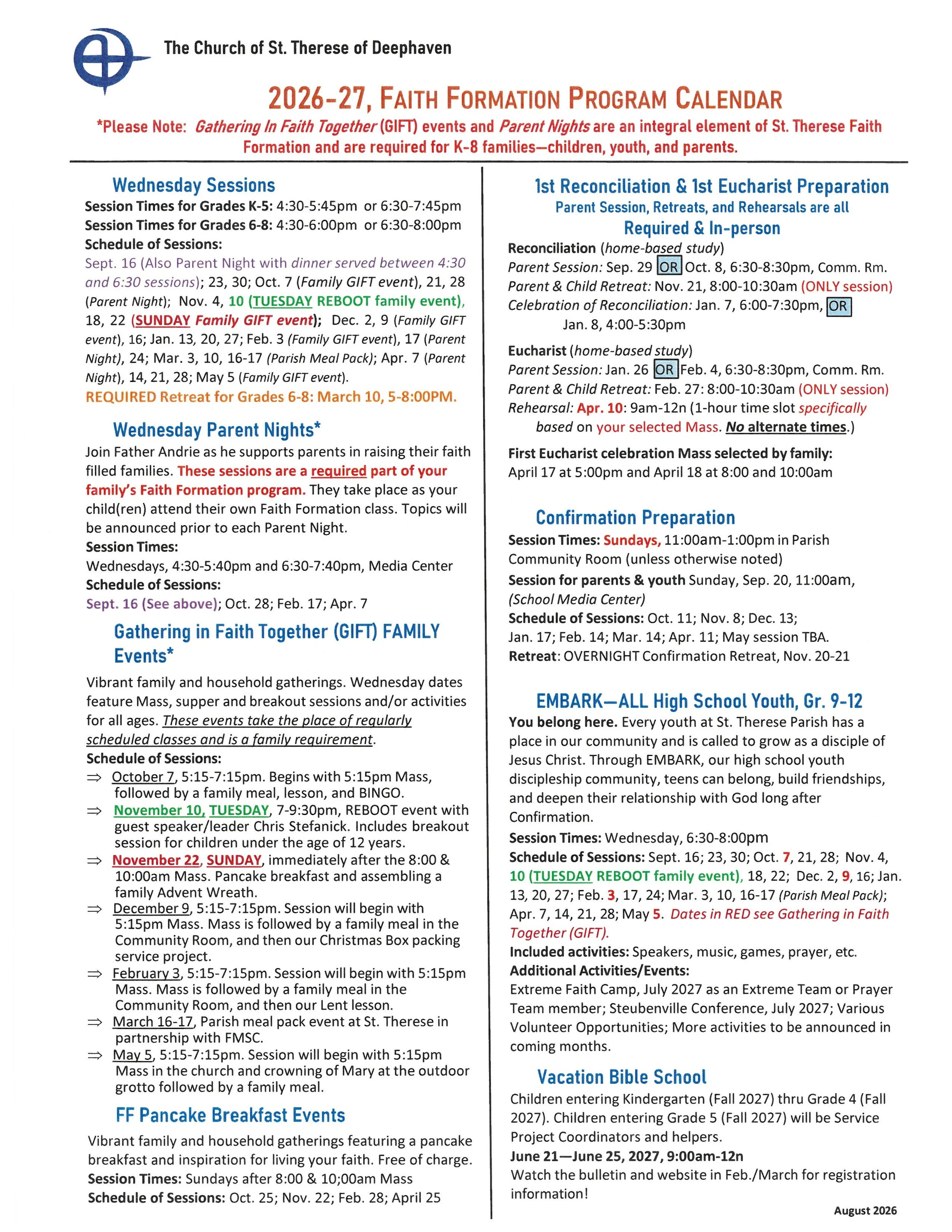 The Church of St. Therese of Deephaven

2026-27, FAITH FORMATION PROGRAM CALENDAR

*Please Note: Gathering In Faith Together (GIFT) events and Parent Nights are an integral element of St. Therese Faith Formation and are required for K-8 families—children, youth, and parents.

Wednesday Sessions

Session Times for Grades K-5: 4:30-5:45pm or 6:30-7:45pm
Session Times for Grades 6-8: 4:30-6:00pm or 6:30-8:00pm
Schedule of Sessions:
Sept. 16 (Also Parent Night with dinner served between 4:30 and 6:30 sessions); 23, 30; Oct. 7 (Family GIFT event), 21, 28 (Parent Night); Nov. 4, 10 (TUESDAY REBOOT family event), 18, 22 (SUNDAY Family GIFT event); Dec. 2, 9 (Family GIFT event), 16; Jan. 13, 20, 27; Feb. 3 (Family GIFT event), 17 (Parent Night), 24; Mar. 3, 10, 16-17 (Parish Meal Pack); Apr. 7 (Parent Night), 14, 21, 28; May 5 (Family GIFT event).
REQUIRED Retreat for Grades 6-8: March 10, 5-8:00PM.

Wednesday Parent Nights*

Join Father Andrie as he supports parents in raising their faith filled families. These sessions are a required part of your family's Faith Formation program. They take place as your child(ren) attend their own Faith Formation class. Topics will be announced prior to each Parent Night.
Session Times:
Wednesdays, 4:30-5:40pm and 6:30-7:40pm, Media Center
Schedule of Sessions:
Sept. 16 (See above); Oct. 28; Feb. 17; Apr. 7

Gathering in Faith Together (GIFT) FAMILY Events*

Vibrant family and household gatherings. Wednesday dates feature Mass, supper and breakout sessions and/or activities for all ages. These events take the place of regularly scheduled classes and is a family requirement.
Schedule of Sessions:
⇒ October 7, 5:15-7:15pm. Begins with 5:15pm Mass, followed by a family meal, lesson, and BINGO.
⇒ November 10, TUESDAY, 7-9:30pm, REBOOT event with guest speaker/leader Chris Stefanick. Includes breakout session for children under the age of 12 years.
⇒ November 22, SUNDAY, immediately after the 8:00 & 10:00am Mass. Pancake breakfast and assembling a family Advent Wreath.
⇒ December 9, 5:15-7:15pm. Session will begin with 5:15pm Mass. Mass is followed by a family meal in the Community Room, and then our Christmas Box packing service project.
⇒ February 3, 5:15-7:15pm. Session will begin with 5:15pm Mass. Mass is followed by a family meal in the Community Room, and then our Lent lesson.
⇒ March 16-17, Parish meal pack event at St. Therese in partnership with FMSC.
⇒ May 5, 5:15-7:15pm. Session will begin with 5:15pm Mass in the church and crowning of Mary at the outdoor grotto followed by a family meal.

FF Pancake Breakfast Events

Vibrant family and household gatherings featuring a pancake breakfast and inspiration for living your faith. Free of charge.
Session Times: Sundays after 8:00 & 10;00am Mass
Schedule of Sessions: Oct. 25; Nov. 22; Feb. 28; April 25

1st Reconciliation & 1st Eucharist Preparation
Parent Session, Retreats, and Rehearsals are all
Required & In-person

Reconciliation (home-based study)
Parent Session: Sep. 29 OR Oct. 8, 6:30-8:30pm, Comm. Rm.
Parent & Child Retreat: Nov. 21, 8:00-10:30am (ONLY session)
Celebration of Reconciliation: Jan. 7, 6:00-7:30pm, OR Jan. 8, 4:00-5:30pm

Eucharist (home-based study)
Parent Session: Jan. 26 OR Feb. 4, 6:30-8:30pm, Comm. Rm.
Parent & Child Retreat: Feb. 27: 8:00-10:30am (ONLY session)
Rehearsal: Apr. 10: 9am-12n (1-hour time slot specifically based on your selected Mass. No alternate times.)

First Eucharist celebration Mass selected by family:
April 17 at 5:00pm and April 18 at 8:00 and 10:00am

Confirmation Preparation

Session Times: Sundays, 11:00am-1:00pm in Parish Community Room (unless otherwise noted)
Session for parents & youth Sunday, Sep. 20, 11:00am, (School Media Center)
Schedule of Sessions: Oct. 11; Nov. 8; Dec. 13; Jan. 17; Feb. 14; Mar. 14; Apr. 11; May session TBA.
Retreat: OVERNIGHT Confirmation Retreat, Nov. 20-21

EMBARK—ALL High School Youth, Gr. 9-12

You belong here. Every youth at St. Therese Parish has a place in our community and is called to grow as a disciple of Jesus Christ. Through EMBARK, our high school youth discipleship community, teens can belong, build friendships, and deepen their relationship with God long after Confirmation.
Session Times: Wednesday, 6:30-8:00pm
Schedule of Sessions: Sept. 16; 23, 30; Oct. 7, 21, 28; Nov. 4, 10 (TUESDAY REBOOT family event), 18, 22; Dec. 2, 9, 16; Jan. 13, 20, 27; Feb. 3, 17, 24; Mar. 3, 10, 16-17 (Parish Meal Pack); Apr. 7, 14, 21, 28; May 5. Dates in RED see Gathering in Faith Together (GIFT).
Included activities: Speakers, music, games, prayer, etc.
Additional Activities/Events:
Extreme Faith Camp, July 2027 as an Extreme Team or Prayer Team member; Steubenville Conference, July 2027; Various Volunteer Opportunities; More activities to be announced in coming months.

Vacation Bible School

Children entering Kindergarten (Fall 2027) thru Grade 4 (Fall 2027). Children entering Grade 5 (Fall 2027) will be Service Project Coordinators and helpers.
June 21—June 25, 2027, 9:00am-12n
Watch the bulletin and website in Feb./March for registration information!

August 2026